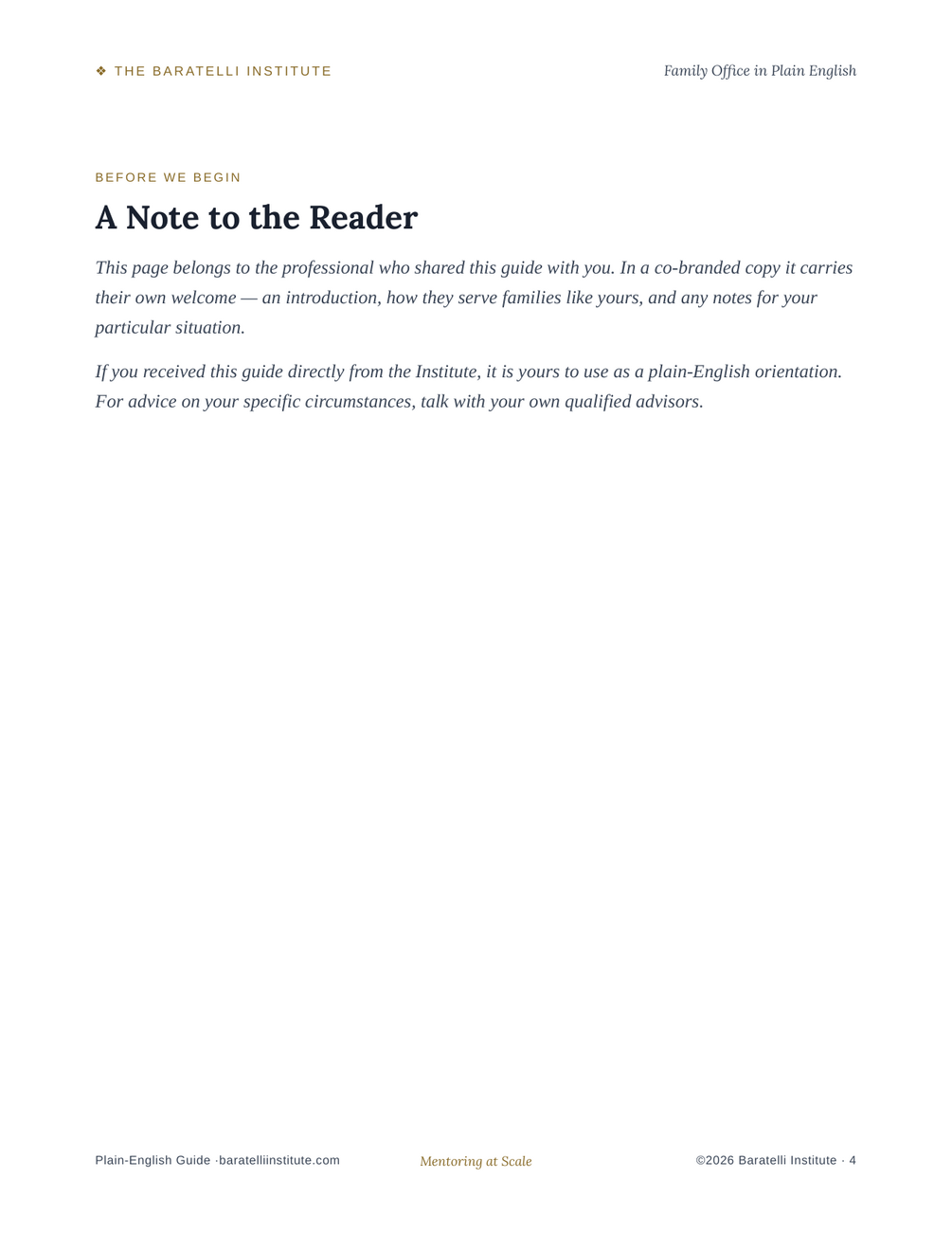 ❖ THE BARATELLI INSTITUTE

Family Office in Plain English

BEFORE WE BEGIN

A Note to the Reader

This page belongs to the professional who shared this guide with you. In a co-branded copy it carries their own welcome — an introduction, how they serve families like yours, and any notes for your particular situation.

If you received this guide directly from the Institute, it is yours to use as a plain-English orientation. For advice on your specific circumstances, talk with your own qualified advisors.

Plain-English Guide ·baratelliinstitute.com

Mentoring at Scale

©2026 Baratelli Institute · 4